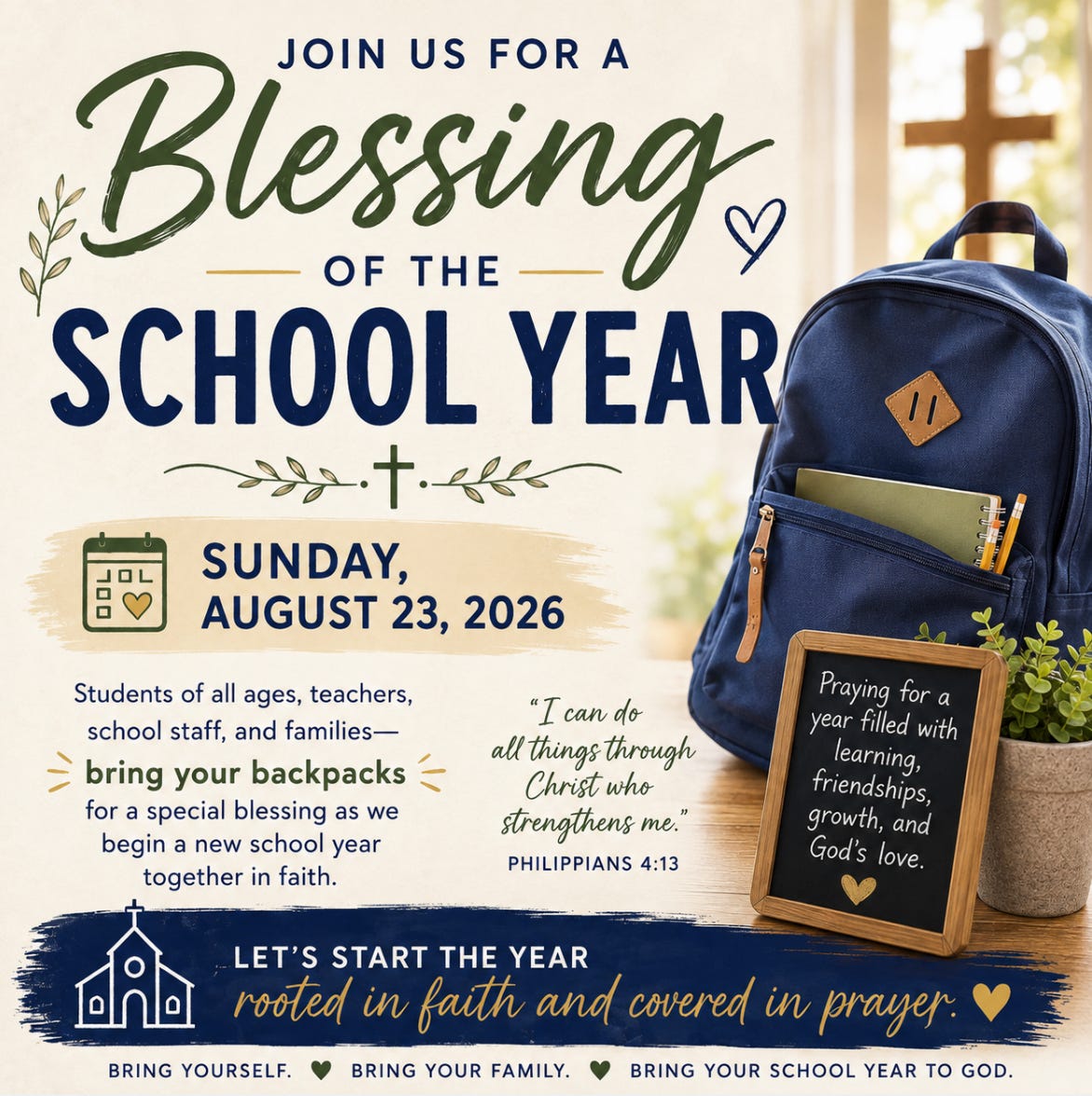 JOIN US FOR A

Blessing

OF THE

SCHOOL YEAR

SUNDAY, AUGUST 23, 2026

Students of all ages, teachers, school staff, and families—

bring your backpacks

for a special blessing as we begin a new school year together in faith.

"I can do all things through Christ who strengthens me."

PHILIPPIANS 4:13

Praying for a year filled with learning, friendships, growth, and God's love.

LET'S START THE YEAR

rooted in faith and covered in prayer.

BRING YOURSELF. BRING YOUR FAMILY. BRING YOUR SCHOOL YEAR TO GOD.